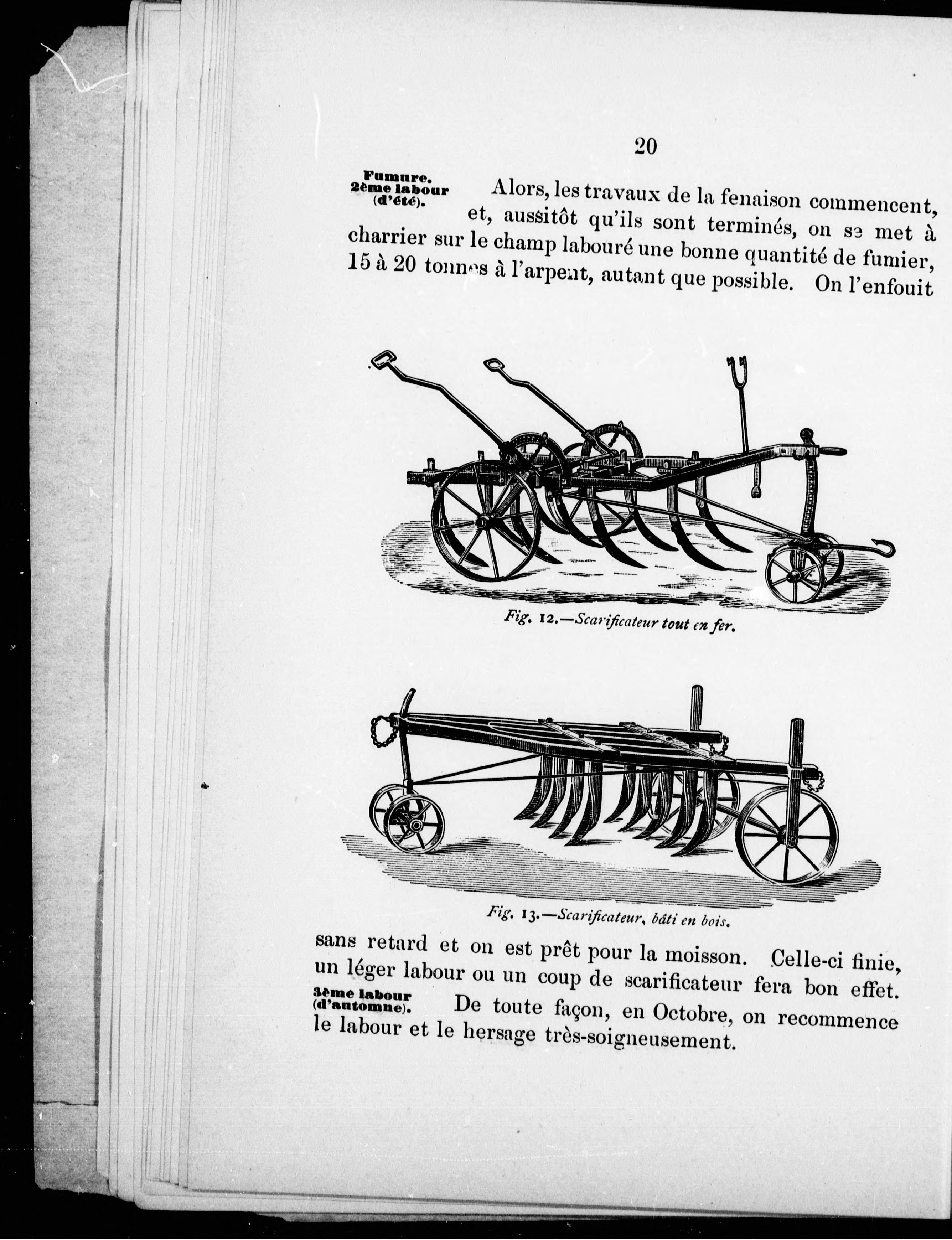 20

Fumure.
2ème labour
(d'été).

Alors, les travaux de la fenaison commencent, et, aussitôt qu'ils sont terminés, on se met à charrier sur le champ labouré une bonne quantité de fumier, 15 à 20 tonnes à l'arpent, autant que possible. On l'enfouit

Fig. 12.—Scarificateur tout en fer.

Fig. 13.—Scarificateur, bâti en bois.

sans retard et on est prêt pour la moisson. Celle-ci finie, un léger labour ou un coup de scarificateur fera bon effet.

3ème labour
(d'automne).

De toute façon, en Octobre, on recommence le labour et le hersage très-soigneusement.